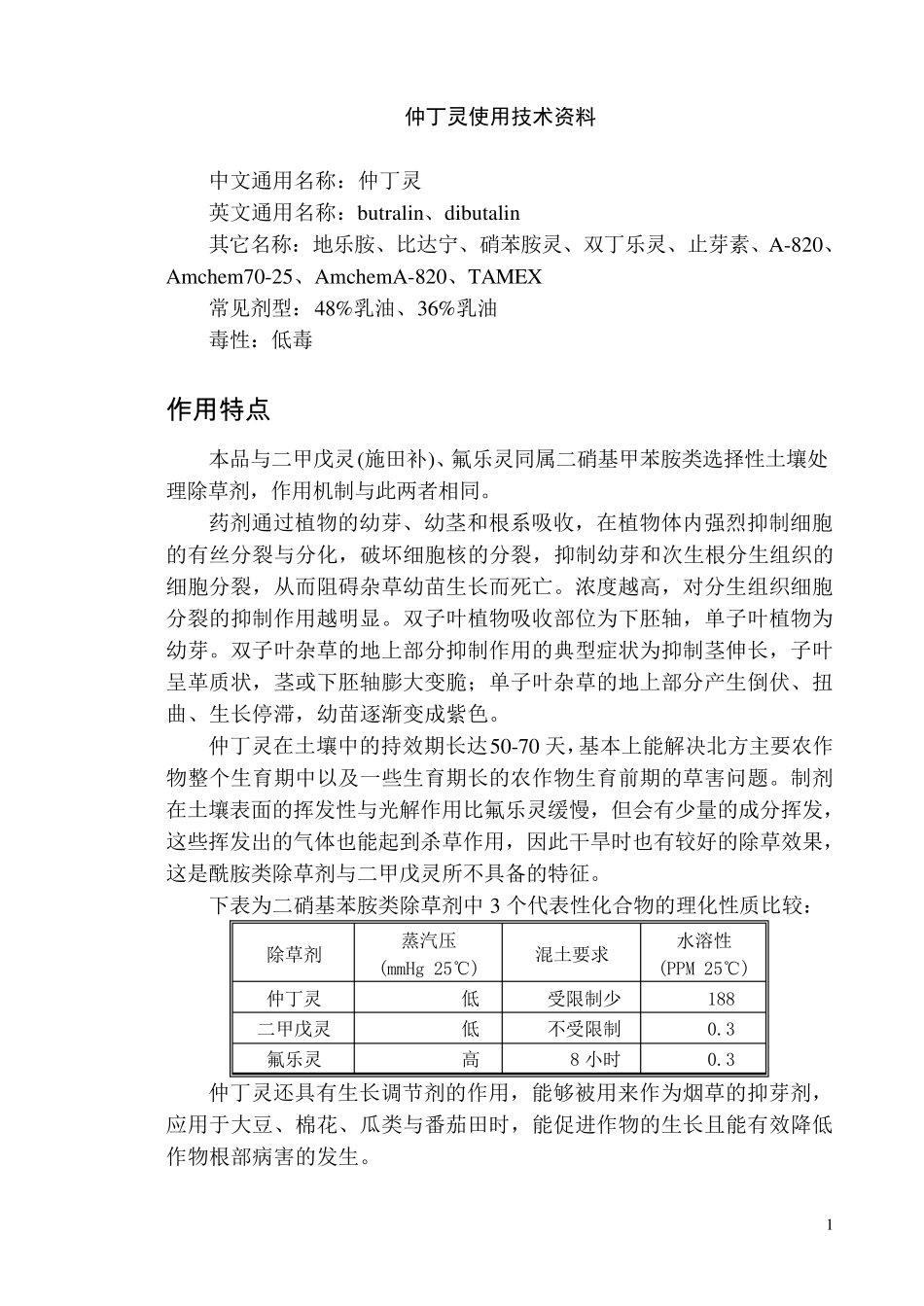 仲丁灵使用技术资料

中文通用名称：仲丁灵

英文通用名称：butralin、dibutalin

其它名称：地乐胺、比达宁、硝苯胺灵、双丁乐灵、止芽素、A-820、Amchem70-25、AmchemA-820、TAMEX

常见剂型：48%乳油、36%乳油

毒性：低毒

作用特点

本品与二甲戊灵(施田补)、氟乐灵同属二硝基甲苯胺类选择性土壤处理除草剂，作用机制与此两者相同。

药剂通过植物的幼芽、幼茎和根系吸收，在植物体内强烈抑制细胞的有丝分裂与分化，破坏细胞核的分裂，抑制幼芽和次生根分生组织的细胞分裂，从而阻碍杂草幼苗生长而死亡。浓度越高，对分生组织细胞分裂的抑制作用越明显。双子叶植物吸收部位为下胚轴，单子叶植物为幼芽。双子叶杂草的地上部分抑制作用的典型症状为抑制茎伸长，子叶呈革质状，茎或下胚轴膨大变脆；单子叶杂草的地上部分产生倒伏、扭曲、生长停滞，幼苗逐渐变成紫色。

仲丁灵在土壤中的持效期长达50-70天，基本上能解决北方主要农作物整个生育期中以及一些生育期长的农作物生育前期的草害问题。制剂在土壤表面的挥发性与光解作用比氟乐灵缓慢，但会有少量的成分挥发，这些挥发出的气体也能起到杀草作用，因此干旱时也有较好的除草效果，这是酰胺类除草剂与二甲戊灵所不具备的特征。

下表为二硝基苯胺类除草剂中 3 个代表性化合物的理化性质比较：

| 除草剂 | 蒸汽压 (mmHg 25℃) | 混土要求 | 水溶性 (PPM 25℃) |
|---|---|---|---|
| 仲丁灵 | 低 | 受限制少 | 188 |
| 二甲戊灵 | 低 | 不受限制 | 0.3 |
| 氟乐灵 | 高 | 8 小时 | 0.3 |

仲丁灵还具有生长调节剂的作用，能够被用来作为烟草的抑芽剂，应用于大豆、棉花、瓜类与番茄田时，能促进作物的生长且能有效降低作物根部病害的发生。

1